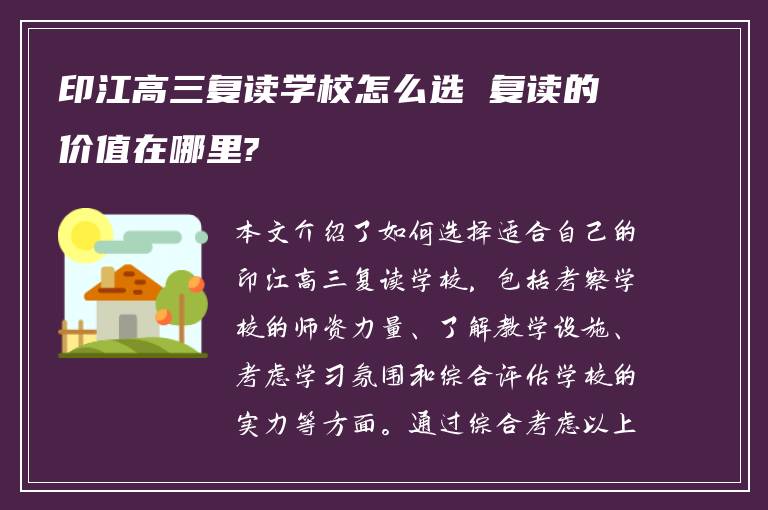 印江高三复读学校怎么选 复读的价值在哪里?

本文介绍了如何选择适合自己的印江高三复读学校，包括考察学校的师资力量、了解教学设施、考虑学习氛围和综合评估学校的实力等方面。通过综合考虑以上